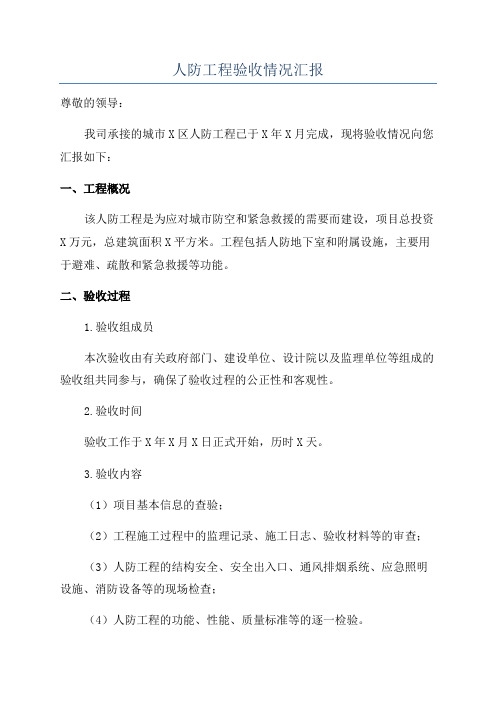 人防工程验收情况汇报

尊敬的领导：

我司承接的城市X区人防工程已于X年X月完成，现将验收情况向您汇报如下：

一、工程概况

该人防工程是为应对城市防空和紧急救援的需要而建设，项目总投资X万元，总建筑面积X平方米。工程包括人防地下室和附属设施，主要用于避难、疏散和紧急救援等功能。

二、验收过程

1.验收组成员

本次验收由有关政府部门、建设单位、设计院以及监理单位等组成的验收组共同参与，确保了验收过程的公正性和客观性。

2.验收时间

验收工作于X年X月X日正式开始，历时X天。

3.验收内容

（1）项目基本信息的查验；

（2）工程施工过程中的监理记录、施工日志、验收材料等的审查；

（3）人防工程的结构安全、安全出入口、通风排烟系统、应急照明设施、消防设备等的现场检查；

（4）人防工程的功能、性能、质量标准等的逐一检验。